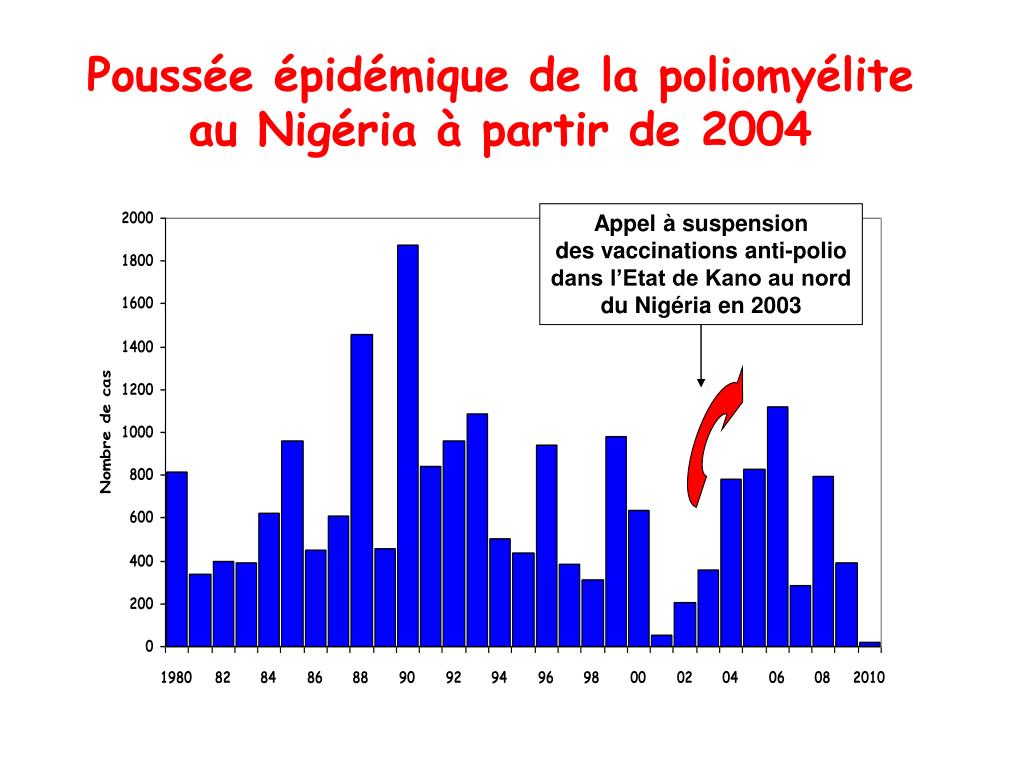 Poussée épidémique de la poliomyélite au Nigéria à partir de 2004

Appel à suspension des vaccinations anti-polio dans l'Etat de Kano au nord du Nigéria en 2003

Nombre de cas

2000
1800
1600
1400
1200
1000
800
600
400
200
0

1980 82 84 86 88 90 92 94 96 98 00 02 04 06 08 2010